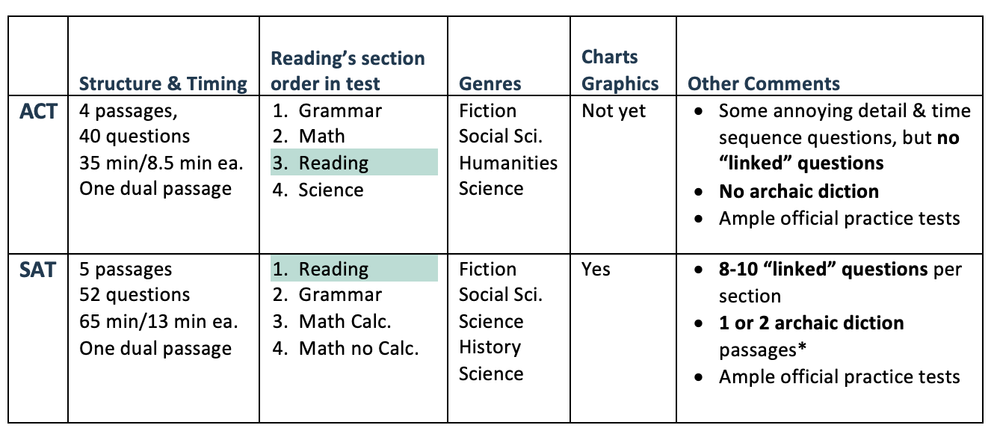 |  | Structure & Timing | Reading's section order in test | Genres | Charts Graphics | Other Comments |
|---|---|---|---|---|---|
| ACT | 4 passages, 40 questions 35 min/8.5 min ea. One dual passage | 1. Grammar 2. Math 3. Reading 4. Science | Fiction Social Sci. Humanities Science | Not yet | • Some annoying detail & time sequence questions, but no "linked" questions • No archaic diction • Ample official practice tests |
| SAT | 5 passages 52 questions 65 min/13 min ea. One dual passage | 1. Reading 2. Grammar 3. Math Calc. 4. Math no Calc. | Fiction Social Sci. Science History Science | Yes | • 8-10 "linked" questions per section • 1 or 2 archaic diction passages* • Ample official practice tests |